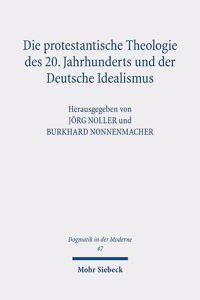 Die protestantische Theologie des 20. Jahrhunderts und der Deutsche Idealismus

Herausgegeben von
JÖRG NOLLER und
BURKHARD NONNENMACHER

Dogmatik in der Moderne
47

Mohr Siebeck